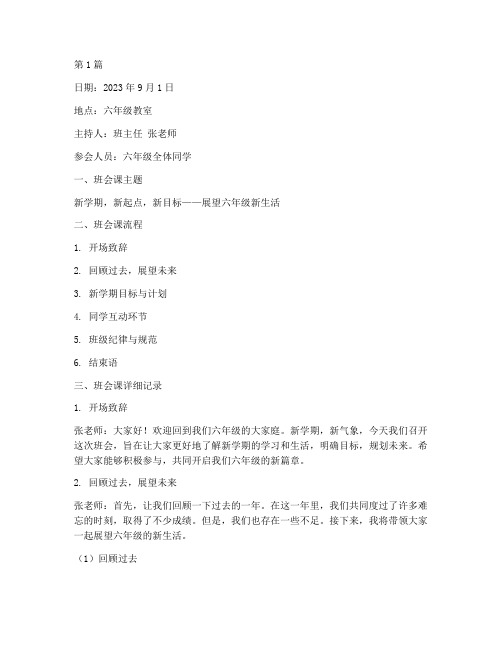 第1篇

日期：2023年9月1日

地点：六年级教室

主持人：班主任 张老师

参会人员：六年级全体同学

一、班会课主题

新学期，新起点，新目标——展望六年级新生活

二、班会课流程

1. 开场致辞

2. 回顾过去，展望未来

3. 新学期目标与计划

4. 同学互动环节

5. 班级纪律与规范

6. 结束语

三、班会课详细记录

1. 开场致辞

张老师：大家好！欢迎回到我们六年级的大家庭。新学期，新气象，今天我们召开这次班会，旨在让大家更好地了解新学期的学习和生活，明确目标，规划未来。希望大家能够积极参与，共同开启我们六年级的新篇章。

2. 回顾过去，展望未来

张老师：首先，让我们回顾一下过去的一年。在这一年里，我们共同度过了许多难忘的时刻，取得了不少成绩。但是，我们也存在一些不足。接下来，我将带领大家一起展望六年级的新生活。

（1）回顾过去